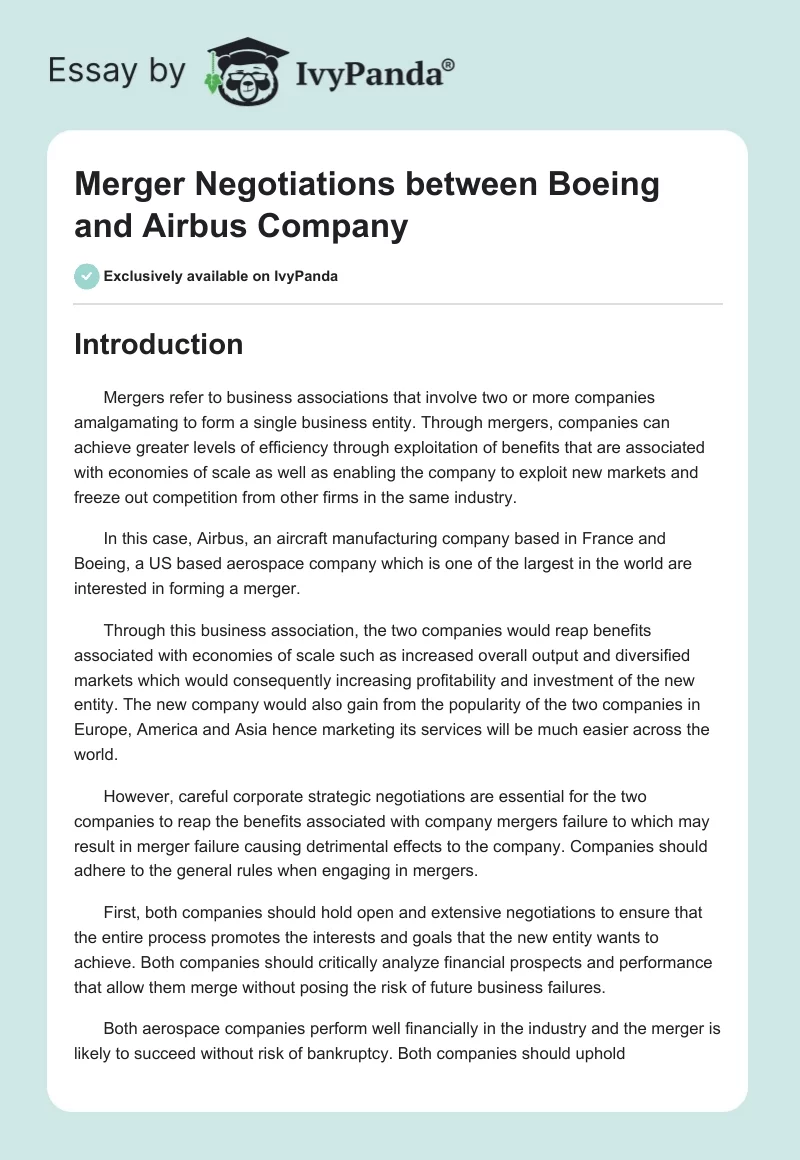 Essay by IvyPanda®

Merger Negotiations between Boeing and Airbus Company

Exclusively available on IvyPanda

Introduction

Mergers refer to business associations that involve two or more companies amalgamating to form a single business entity. Through mergers, companies can achieve greater levels of efficiency through exploitation of benefits that are associated with economies of scale as well as enabling the company to exploit new markets and freeze out competition from other firms in the same industry.

In this case, Airbus, an aircraft manufacturing company based in France and Boeing, a US based aerospace company which is one of the largest in the world are interested in forming a merger.

Through this business association, the two companies would reap benefits associated with economies of scale such as increased overall output and diversified markets which would consequently increasing profitability and investment of the new entity. The new company would also gain from the popularity of the two companies in Europe, America and Asia hence marketing its services will be much easier across the world.

However, careful corporate strategic negotiations are essential for the two companies to reap the benefits associated with company mergers failure to which may result in merger failure causing detrimental effects to the company. Companies should adhere to the general rules when engaging in mergers.

First, both companies should hold open and extensive negotiations to ensure that the entire process promotes the interests and goals that the new entity wants to achieve. Both companies should critically analyze financial prospects and performance that allow them merge without posing the risk of future business failures.

Both aerospace companies perform well financially in the industry and the merger is likely to succeed without risk of bankruptcy. Both companies should uphold